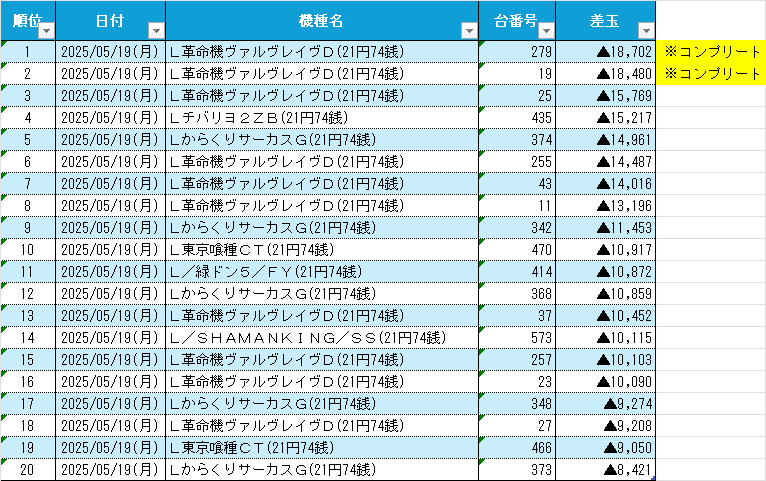 | 順位 | 日付 | 機種名 | 台番号 | 差玉 | |
|---|---|---|---|---|---|
| 1 | 2025/05/19(月) | Ｌ革命機ヴァルヴレイヴＤ(21円74銭) | 279 | ▲18,702 | ※コンプリート |
| 2 | 2025/05/19(月) | Ｌ革命機ヴァルヴレイヴＤ(21円74銭) | 19 | ▲18,480 | ※コンプリート |
| 3 | 2025/05/19(月) | Ｌ革命機ヴァルヴレイヴＤ(21円74銭) | 25 | ▲15,769 | |
| 4 | 2025/05/19(月) | Ｌチバリヨ２ＺＢ(21円74銭) | 435 | ▲15,217 | |
| 5 | 2025/05/19(月) | ＬからくりサーカスＧ(21円74銭) | 374 | ▲14,961 | |
| 6 | 2025/05/19(月) | Ｌ革命機ヴァルヴレイヴＤ(21円74銭) | 255 | ▲14,487 | |
| 7 | 2025/05/19(月) | Ｌ革命機ヴァルヴレイヴＤ(21円74銭) | 43 | ▲14,016 | |
| 8 | 2025/05/19(月) | Ｌ革命機ヴァルヴレイヴＤ(21円74銭) | 11 | ▲13,196 | |
| 9 | 2025/05/19(月) | ＬからくりサーカスＧ(21円74銭) | 342 | ▲11,453 | |
| 10 | 2025/05/19(月) | Ｌ東京喰種ＣＴ(21円74銭) | 470 | ▲10,917 | |
| 11 | 2025/05/19(月) | Ｌ／緑ドン５／ＦＹ(21円74銭) | 414 | ▲10,872 | |
| 12 | 2025/05/19(月) | ＬからくりサーカスＧ(21円74銭) | 368 | ▲10,859 | |
| 13 | 2025/05/19(月) | Ｌ革命機ヴァルヴレイヴＤ(21円74銭) | 37 | ▲10,452 | |
| 14 | 2025/05/19(月) | Ｌ／ＳＨＡＭＡＮＫＩＮＧ／ＳＳ(21円74銭) | 573 | ▲10,115 | |
| 15 | 2025/05/19(月) | Ｌ革命機ヴァルヴレイヴＤ(21円74銭) | 257 | ▲10,103 | |
| 16 | 2025/05/19(月) | Ｌ革命機ヴァルヴレイヴＤ(21円74銭) | 23 | ▲10,090 | |
| 17 | 2025/05/19(月) | ＬからくりサーカスＧ(21円74銭) | 348 | ▲9,274 | |
| 18 | 2025/05/19(月) | Ｌ革命機ヴァルヴレイヴＤ(21円74銭) | 27 | ▲9,208 | |
| 19 | 2025/05/19(月) | Ｌ東京喰種ＣＴ(21円74銭) | 466 | ▲9,050 | |
| 20 | 2025/05/19(月) | ＬからくりサーカスＧ(21円74銭) | 373 | ▲8,421 | |